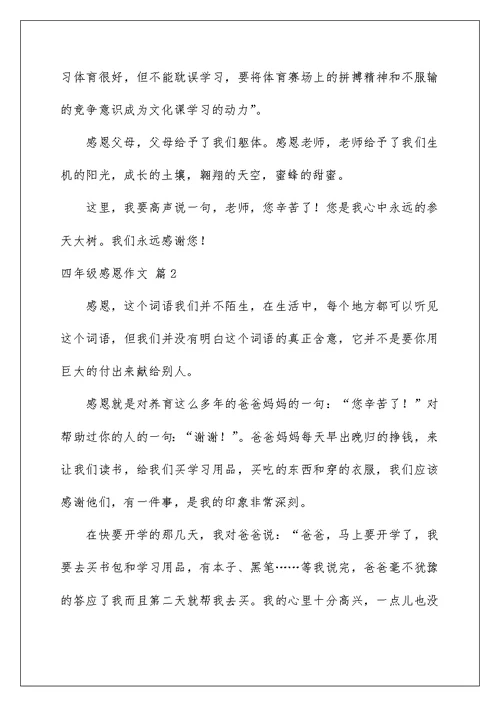 习体育很好，但不能耽误学习，要将体育赛场上的拼搏精神和不服输的竞争意识成为文化课学习的动力”。

感恩父母，父母给予了我们躯体。感恩老师，老师给予了我们生机的阳光，成长的土壤，翱翔的天空，蜜蜂的甜蜜。

这里，我要高声说一句，老师，您辛苦了！您是我心中永远的参天大树。我们永远感谢您！

四年级感恩作文 篇2

感恩，这个词语我们并不陌生，在生活中，每个地方都可以听见这个词语，但我们并没有明白这个词语的真正含意，它并不是要你用巨大的付出来献给别人。

感恩就是对养育这么多年的爸爸妈妈的一句：“您辛苦了！”对帮助过你的人的一句：“谢谢！”。爸爸妈妈每天早出晚归的挣钱，来让我们读书，给我们买学习用品，买吃的东西和穿的衣服，我们应该感谢他们，有一件事，是我的印象非常深刻。

在快要开学的那几天，我对爸爸说：“爸爸，马上要开学了，我要去买书包和学习用品，有本子、黑笔……等我说完，爸爸毫不犹豫的答应了我而且第二天就帮我去买。我的心里十分高兴，一点儿也没